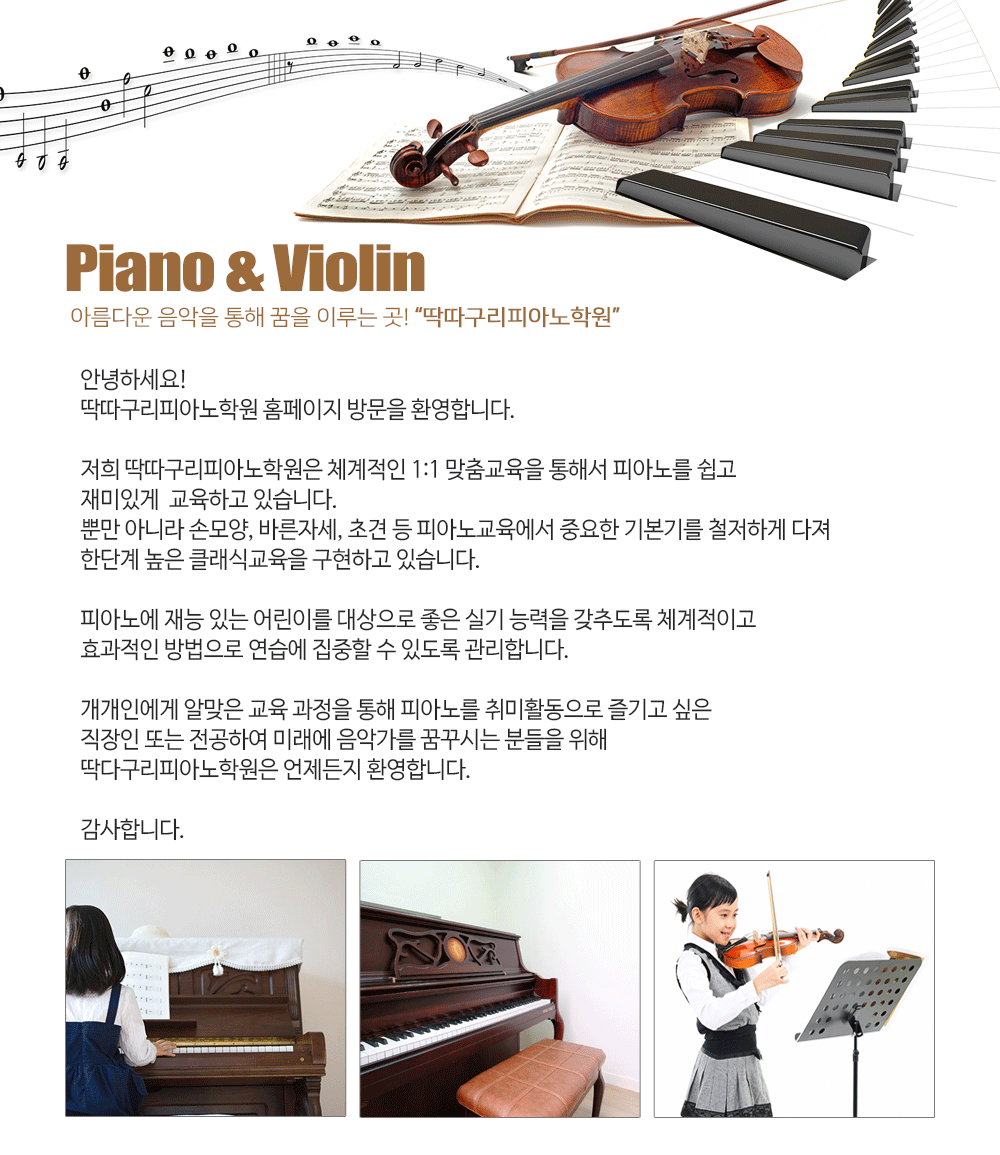 Piano & Violin

아름다운 음악을 통해 꿈을 이루는 곳! "딱따구리피아노학원"

안녕하세요!
딱따구리피아노학원 홈페이지 방문을 환영합니다.

저희 딱따구리피아노학원은 체계적인 1:1 맞춤교육을 통해서 피아노를 쉽고 재미있게 교육하고 있습니다.
뿐만 아니라 손모양, 바른자세, 초견 등 피아노교육에서 중요한 기본기를 철저하게 다져 한단계 높은 클래식교육을 구현하고 있습니다.

피아노에 재능 있는 어린이를 대상으로 좋은 실기 능력을 갖추도록 체계적이고 효과적인 방법으로 연습에 집중할 수 있도록 관리합니다.

개개인에게 알맞은 교육 과정을 통해 피아노를 취미활동으로 즐기고 싶은 직장인 또는 전공하여 미래에 음악가를 꿈꾸시는 분들을 위해 딱다구리피아노학원은 언제든지 환영합니다.

감사합니다.